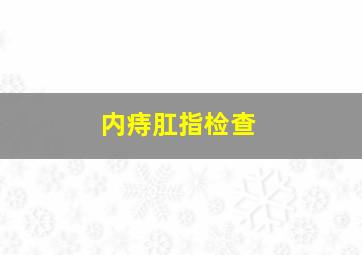 内痔肛指检查